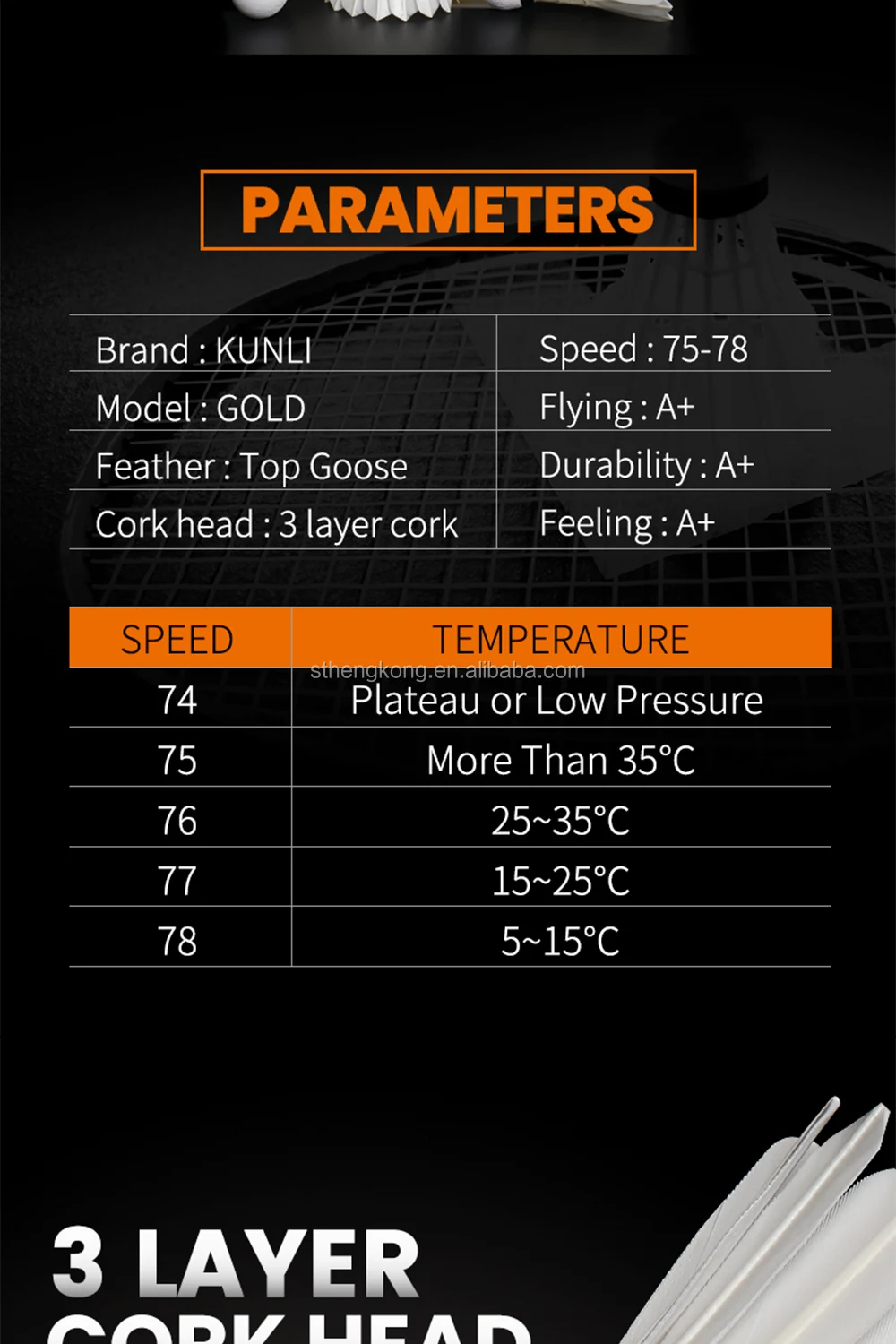 PARAMETERS

| Brand : KUNLI | Speed : 75-78 |
|---|---|
| Model : GOLD | Flying : A+ |
| Feather : Top Goose | Durability : A+ |
| Cork head : 3 layer cork | Feeling : A+ |

sthengkong.en.alibaba.com

| SPEED | TEMPERATURE |
|---|---|
| 74 | Plateau or Low Pressure |
| 75 | More Than 35°C |
| 76 | 25~35°C |
| 77 | 15~25°C |
| 78 | 5~15°C |

3 LAYER
CORK HEAD